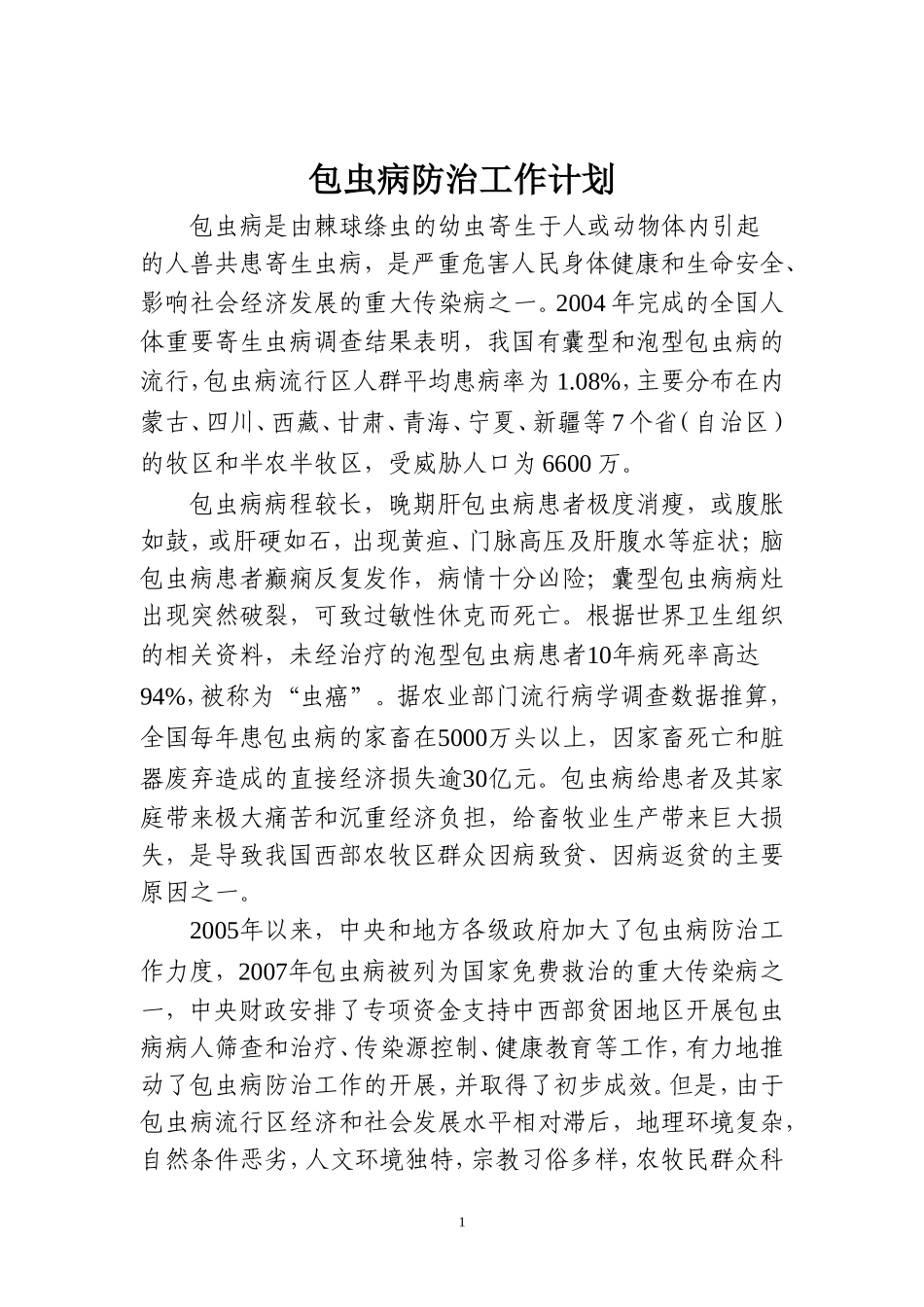 包虫病防治工作计划

包虫病是由棘球绦虫的幼虫寄生于人或动物体内引起的人兽共患寄生虫病，是严重危害人民身体健康和生命安全、影响社会经济发展的重大传染病之一。2004 年完成的全国人体重要寄生虫病调查结果表明，我国有囊型和泡型包虫病的流行，包虫病流行区人群平均患病率为 1.08%，主要分布在内蒙古、四川、西藏、甘肃、青海、宁夏、新疆等 7 个省（自治区）的牧区和半农半牧区，受威胁人口为 6600 万。

包虫病病程较长，晚期肝包虫病患者极度消瘦，或腹胀如鼓，或肝硬如石，出现黄疸、门脉高压及肝腹水等症状；脑包虫病患者癫痫反复发作，病情十分凶险；囊型包虫病病灶出现突然破裂，可致过敏性休克而死亡。根据世界卫生组织的相关资料，未经治疗的泡型包虫病患者10年病死率高达94%，被称为“虫癌”。据农业部门流行病学调查数据推算，全国每年患包虫病的家畜在5000万头以上，因家畜死亡和脏器废弃造成的直接经济损失逾30亿元。包虫病给患者及其家庭带来极大痛苦和沉重经济负担，给畜牧业生产带来巨大损失，是导致我国西部农牧区群众因病致贫、因病返贫的主要原因之一。

2005年以来，中央和地方各级政府加大了包虫病防治工作力度，2007年包虫病被列为国家免费救治的重大传染病之一，中央财政安排了专项资金支持中西部贫困地区开展包虫病病人筛查和治疗、传染源控制、健康教育等工作，有力地推动了包虫病防治工作的开展，并取得了初步成效。但是，由于包虫病流行区经济和社会发展水平相对滞后，地理环境复杂，自然条件恶劣，人文环境独特，宗教习俗多样，农牧民群众科

1